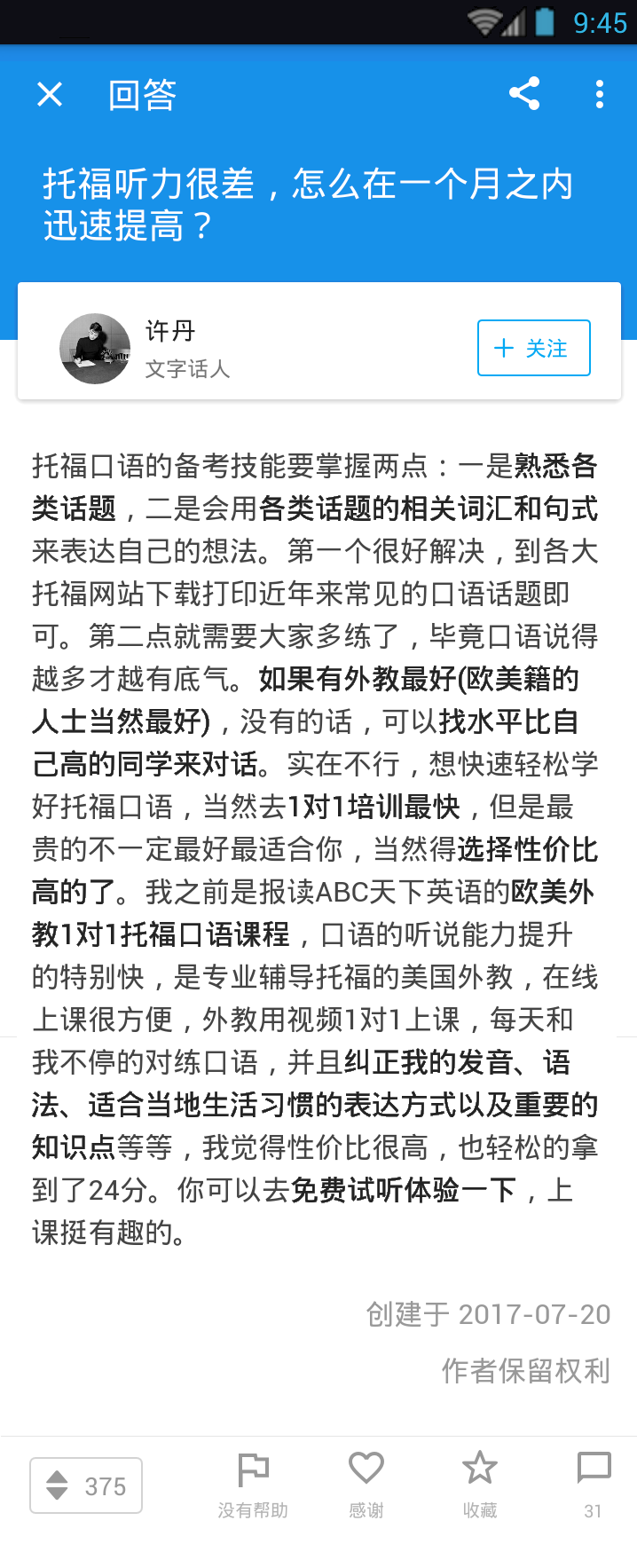 9:45

回答

托福听力很差，怎么在一个月之内迅速提高？

许丹
文字话人

关注

托福口语的备考技能要掌握两点：一是熟悉各类话题，二是会用各类话题的相关词汇和句式来表达自己的想法。第一个很好解决，到各大托福网站下载打印近年来常见的口语话题即可。第二点就需要大家多练了，毕竟口语说得越多才越有底气。如果有外教最好(欧美籍的人士当然最好)，没有的话，可以找水平比自己高的同学来对话。实在不行，想快速轻松学好托福口语，当然去1对1培训最快，但是最贵的不一定最好最适合你，当然得选择性价比高的了。我之前是报读ABC天下英语的欧美外教1对1托福口语课程，口语的听说能力提升的特别快，是专业辅导托福的美国外教，在线上课很方便，外教用视频1对1上课，每天和我不停的对练口语，并且纠正我的发音、语法、适合当地生活习惯的表达方式以及重要的知识点等等，我觉得性价比很高，也轻松的拿到了24分。你可以去免费试听体验一下，上课挺有趣的。

创建于 2017-07-20

作者保留权利

375

没有帮助

感谢

收藏

31